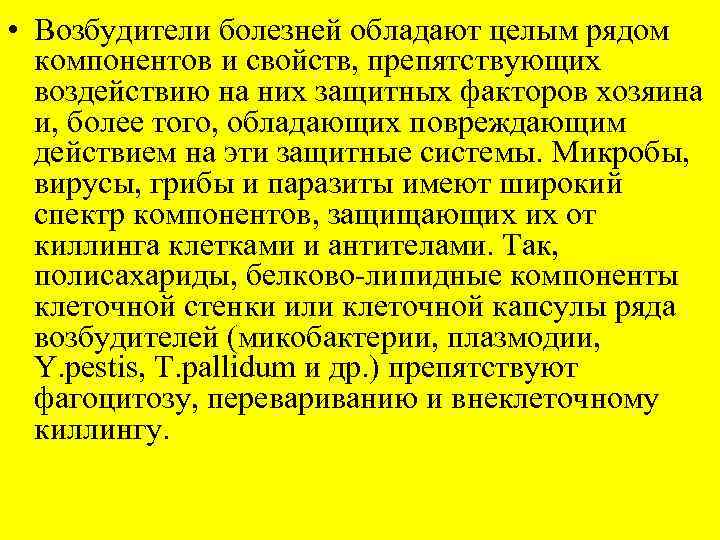 • Возбудители болезней обладают целым рядом компонентов и свойств, препятствующих воздействию на них защитных факторов хозяина и, более того, обладающих повреждающим действием на эти защитные системы. Микробы, вирусы, грибы и паразиты имеют широкий спектр компонентов, защищающих их от киллинга клетками и антителами. Так, полисахариды, белково-липидные компоненты клеточной стенки или клеточной капсулы ряда возбудителей (микобактерии, плазмодии, Y.pestis, T.pallidum и др.) препятствуют фагоцитозу, перевариванию и внеклеточному киллингу.